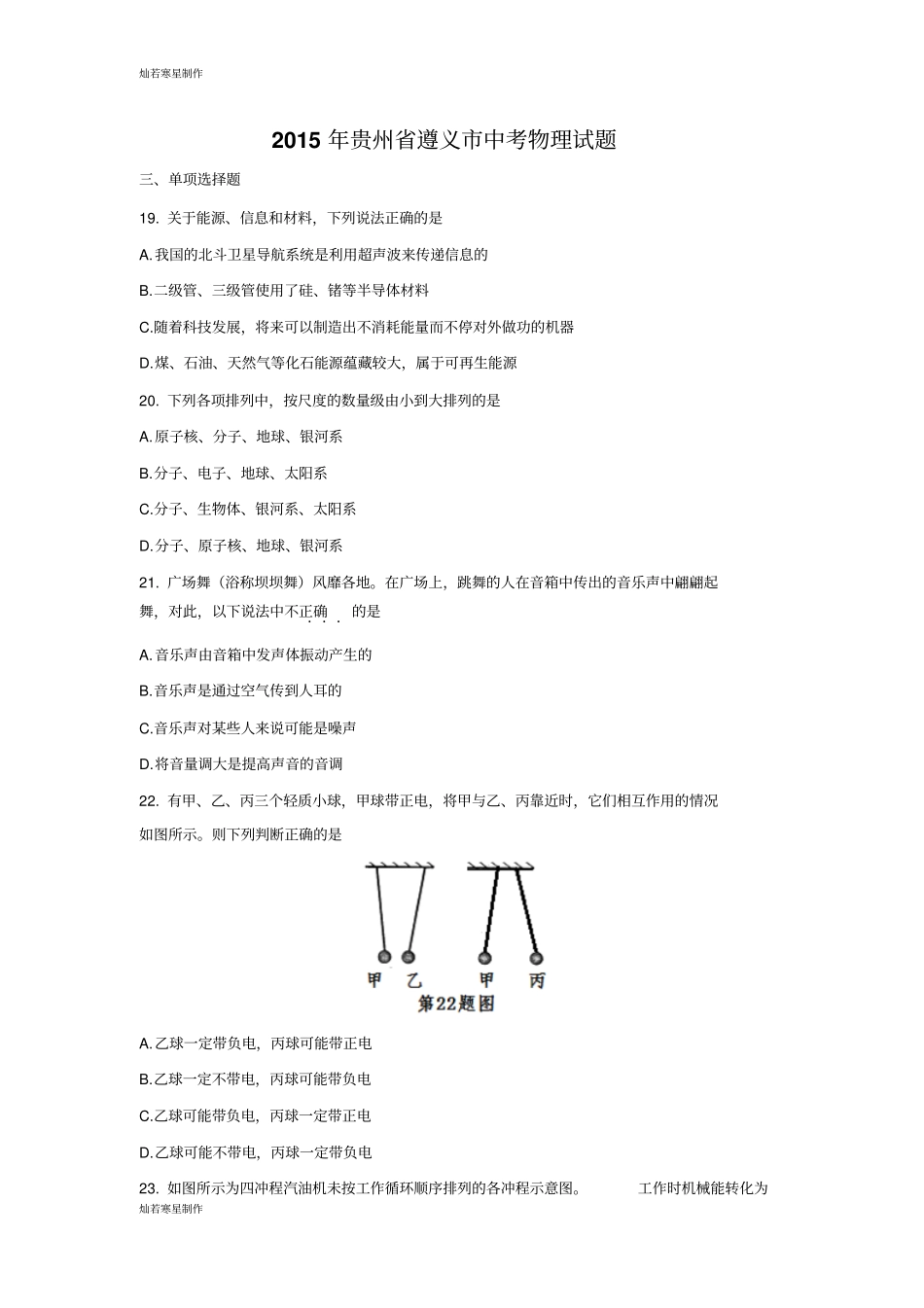 灿若寒星制作

2015 年贵州省遵义市中考物理试题

三、单项选择题

19. 关于能源、信息和材料，下列说法正确的是

A.我国的北斗卫星导航系统是利用超声波来传递信息的

B.二级管、三级管使用了硅、锗等半导体材料

C.随着科技发展，将来可以制造出不消耗能量而不停对外做功的机器

D.煤、石油、天然气等化石能源蕴藏较大，属于可再生能源

20. 下列各项排列中，按尺度的数量级由小到大排列的是

A.原子核、分子、地球、银河系

B.分子、电子、地球、太阳系

C.分子、生物体、银河系、太阳系

D.分子、原子核、地球、银河系

21. 广场舞（浴称坝坝舞）风靡各地。在广场上，跳舞的人在音箱中传出的音乐声中翩翩起舞，对此，以下说法中不正确的是

A.音乐声由音箱中发声体振动产生的

B.音乐声是通过空气传到人耳的

C.音乐声对某些人来说可能是噪声

D.将音量调大是提高声音的音调

22. 有甲、乙、丙三个轻质小球，甲球带正电，将甲与乙、丙靠近时，它们相互作用的情况如图所示。则下列判断正确的是

甲 乙 甲 丙
第22题图

A.乙球一定带负电，丙球可能带正电

B.乙球一定不带电，丙球可能带负电

C.乙球可能带负电，丙球一定带正电

D.乙球可能不带电，丙球一定带负电

23. 如图所示为四冲程汽油机未按工作循环顺序排列的各冲程示意图。 工作时机械能转化为

灿若寒星制作